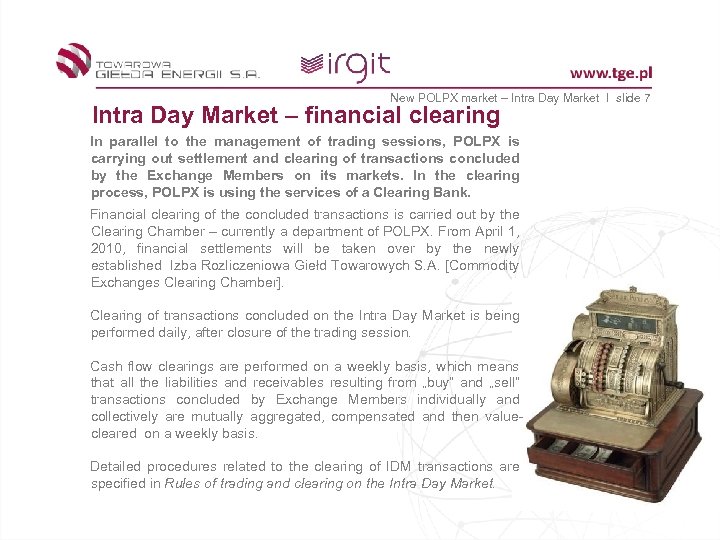 TOWAROWA GIEŁDA ENERGII S.A.

irgit

www.tge.pl

New POLPX market – Intra Day Market I slide 7

Intra Day Market – financial clearing

In parallel to the management of trading sessions, POLPX is carrying out settlement and clearing of transactions concluded by the Exchange Members on its markets. In the clearing process, POLPX is using the services of a Clearing Bank.

Financial clearing of the concluded transactions is carried out by the Clearing Chamber – currently a department of POLPX. From April 1, 2010, financial settlements will be taken over by the newly established Izba Rozliczeniowa Giełd Towarowych S.A. [Commodity Exchanges Clearing Chamber].

Clearing of transactions concluded on the Intra Day Market is being performed daily, after closure of the trading session.

Cash flow clearings are performed on a weekly basis, which means that all the liabilities and receivables resulting from „buy" and „sell" transactions concluded by Exchange Members individually and collectively are mutually aggregated, compensated and then value-cleared on a weekly basis.

Detailed procedures related to the clearing of IDM transactions are specified in Rules of trading and clearing on the Intra Day Market.